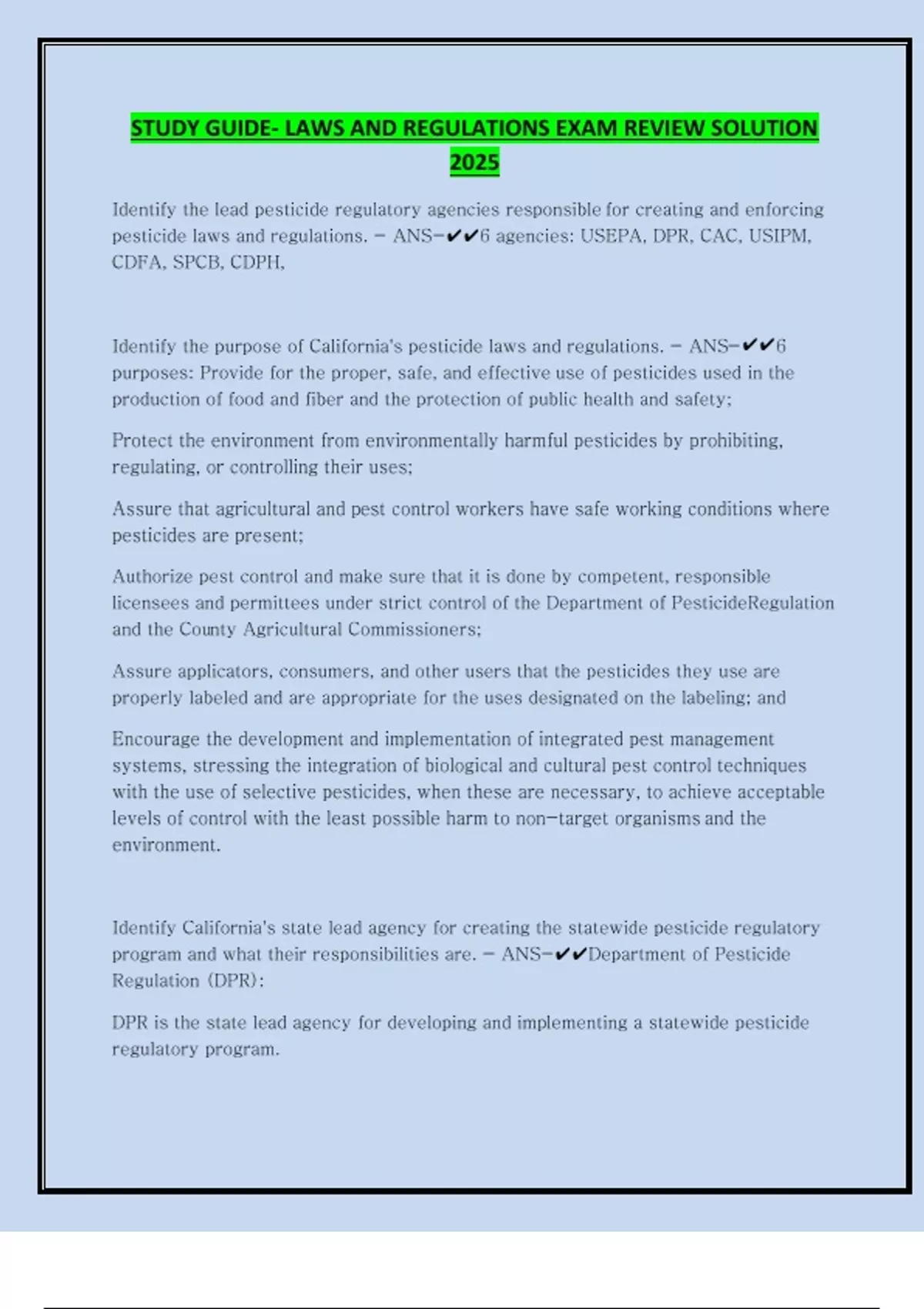 STUDY GUIDE- LAWS AND REGULATIONS EXAM REVIEW SOLUTION 2025

Identify the lead pesticide regulatory agencies responsible for creating and enforcing pesticide laws and regulations. - ANS-✔✔6 agencies: USEPA, DPR, CAC, USIPM, CDFA, SPCB, CDPH,

Identify the purpose of California's pesticide laws and regulations. - ANS-✔✔6 purposes: Provide for the proper, safe, and effective use of pesticides used in the production of food and fiber and the protection of public health and safety;

Protect the environment from environmentally harmful pesticides by prohibiting, regulating, or controlling their uses;

Assure that agricultural and pest control workers have safe working conditions where pesticides are present;

Authorize pest control and make sure that it is done by competent, responsible licensees and permittees under strict control of the Department of PesticideRegulation and the County Agricultural Commissioners;

Assure applicators, consumers, and other users that the pesticides they use are properly labeled and are appropriate for the uses designated on the labeling; and

Encourage the development and implementation of integrated pest management systems, stressing the integration of biological and cultural pest control techniques with the use of selective pesticides, when these are necessary, to achieve acceptable levels of control with the least possible harm to non-target organisms and the environment.

Identify California's state lead agency for creating the statewide pesticide regulatory program and what their responsibilities are. - ANS-✔✔Department of Pesticide Regulation (DPR):

DPR is the state lead agency for developing and implementing a statewide pesticide regulatory program.